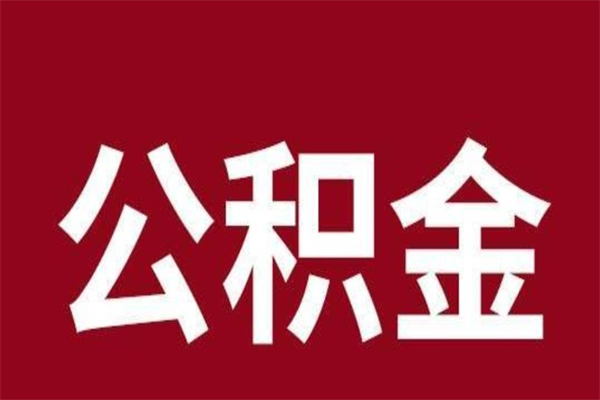 公积金